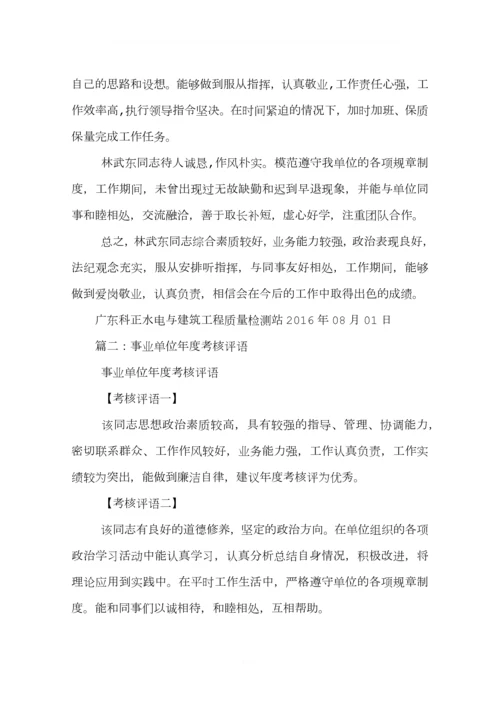 自己的思路和设想。能够做到服从指挥，认真敬业，工作责任心强，工作效率高，执行领导指令坚决。在时间紧迫的情况下，加时加班、保质保量完成工作任务。

林武东同志待人诚恳，作风朴实。模范遵守我单位的各项规章制度，工作期间，未曾出现过无故缺勤和迟到早退现象，并能与单位同事和睦相处，交流融洽，善于取长补短，虚心好学，注重团队合作。

总之，林武东同志综合素质较好，业务能力较强，政治表现良好，法纪观念充实，服从安排听指挥，与同事友好相处，工作期间，能够做到爱岗敬业，认真负责，相信会在今后的工作中取得出色的成绩。

广东科正水电与建筑工程质量检测站 2016 年 08 月 01 日

篇二：事业单位年度考核评语

事业单位年度考核评语

【考核评语一】

该同志思想政治素质较高，具有较强的指导、管理、协调能力，密切联系群众、工作作风较好，业务能力强，工作认真负责，工作实绩较为突出，能做到廉洁自律，建议年度考核评为优秀。

【考核评语二】

该同志有良好的道德修养，坚定的政治方向。在单位组织的各项政治学习活动中能认真学习，认真分析总结自身情况，积极改进，将理论应用到实践中。在平时工作生活中，严格遵守单位的各项规章制度。能和同事们以诚相待，和睦相处，互相帮助。